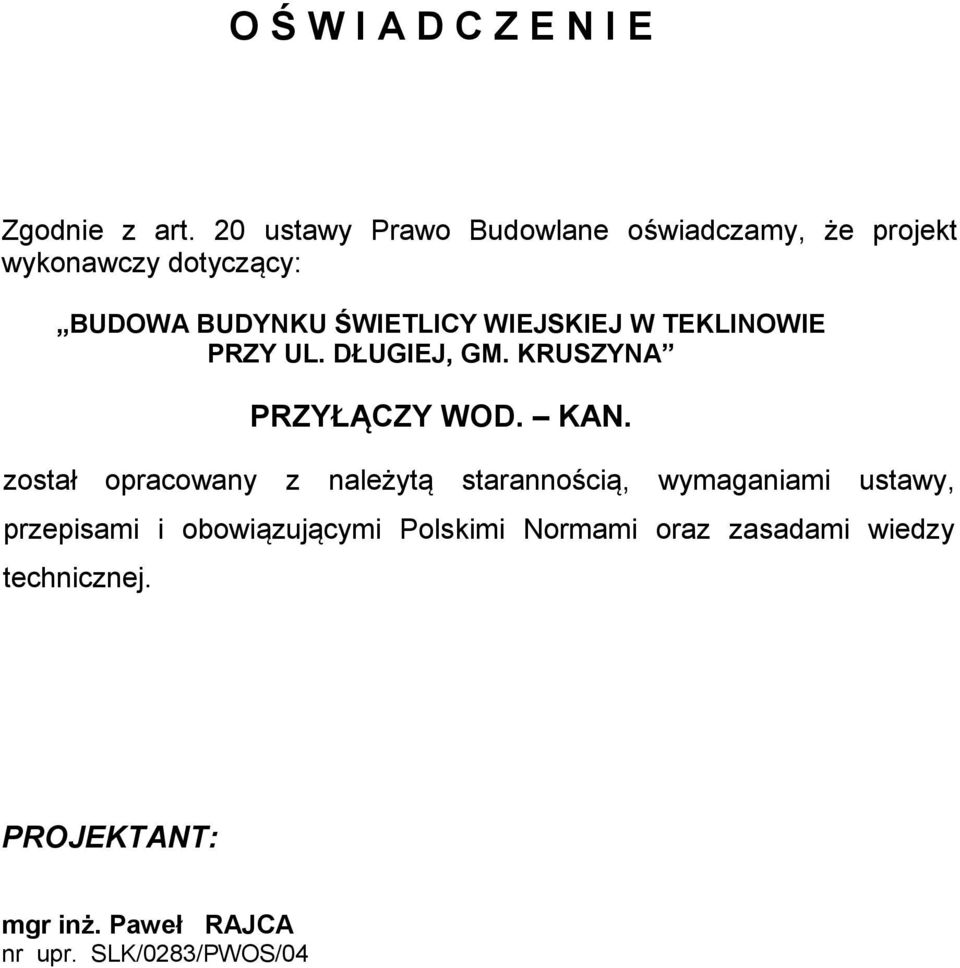 O Ś W I A D C Z E N I E

Zgodnie z art. 20 ustawy Prawo Budowlane oświadczamy, że projekt wykonawczy dotyczący:

„BUDOWA BUDYNKU ŚWIETLICY WIEJSKIEJ W TEKLINOWIE PRZY UL. DŁUGIEJ, GM. KRUSZYNA”

PRZYŁĄCZY WOD. – KAN.

został opracowany z należytą starannością, wymaganiami ustawy, przepisami i obowiązującymi Polskimi Normami oraz zasadami wiedzy technicznej.

PROJEKTANT:

mgr inż. Paweł RAJCA
nr upr. SLK/0283/PWOS/04